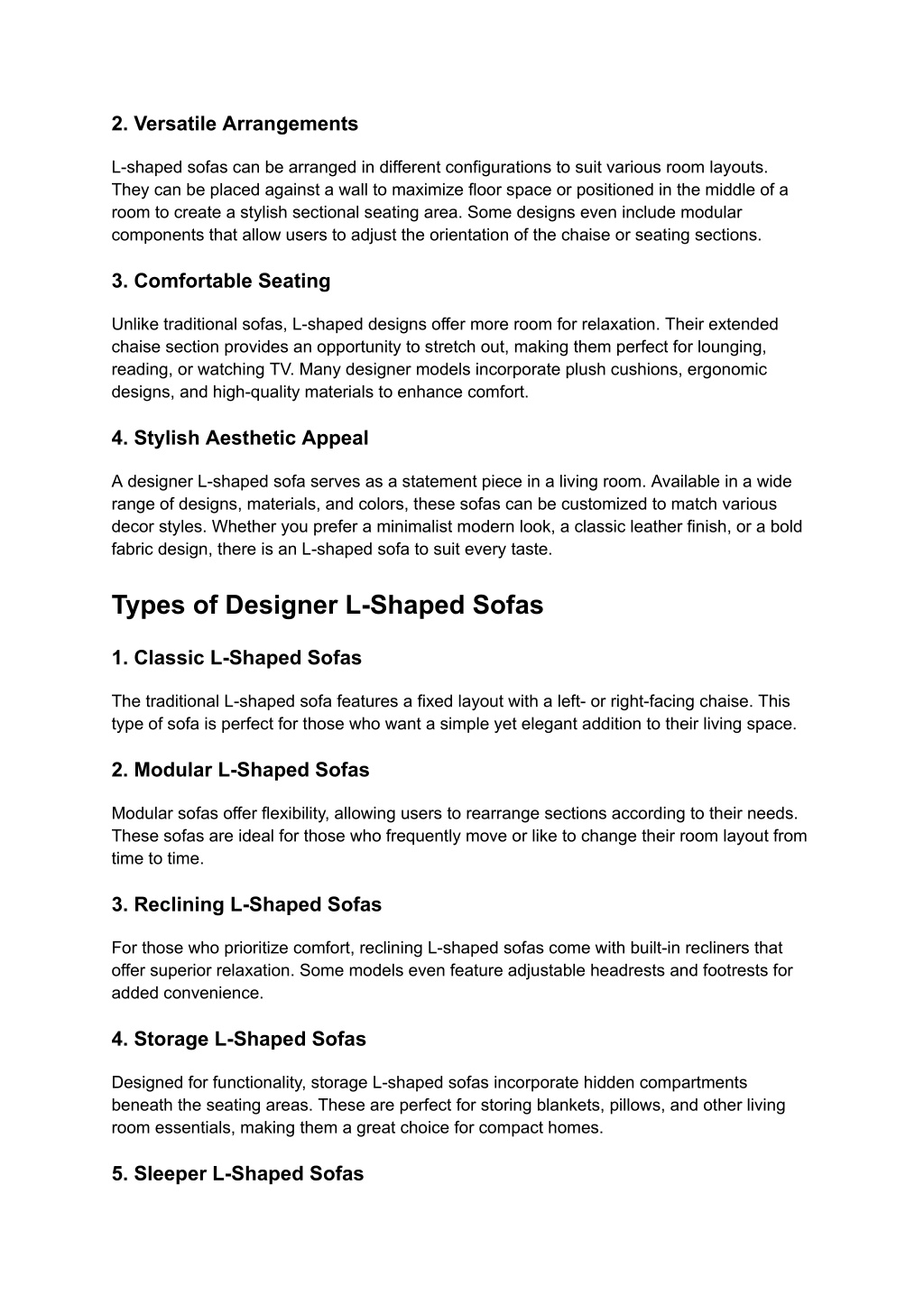 2. Versatile Arrangements

L-shaped sofas can be arranged in different configurations to suit various room layouts. They can be placed against a wall to maximize floor space or positioned in the middle of a room to create a stylish sectional seating area. Some designs even include modular components that allow users to adjust the orientation of the chaise or seating sections.

3. Comfortable Seating

Unlike traditional sofas, L-shaped designs offer more room for relaxation. Their extended chaise section provides an opportunity to stretch out, making them perfect for lounging, reading, or watching TV. Many designer models incorporate plush cushions, ergonomic designs, and high-quality materials to enhance comfort.

4. Stylish Aesthetic Appeal

A designer L-shaped sofa serves as a statement piece in a living room. Available in a wide range of designs, materials, and colors, these sofas can be customized to match various decor styles. Whether you prefer a minimalist modern look, a classic leather finish, or a bold fabric design, there is an L-shaped sofa to suit every taste.

Types of Designer L-Shaped Sofas

1. Classic L-Shaped Sofas

The traditional L-shaped sofa features a fixed layout with a left- or right-facing chaise. This type of sofa is perfect for those who want a simple yet elegant addition to their living space.

2. Modular L-Shaped Sofas

Modular sofas offer flexibility, allowing users to rearrange sections according to their needs. These sofas are ideal for those who frequently move or like to change their room layout from time to time.

3. Reclining L-Shaped Sofas

For those who prioritize comfort, reclining L-shaped sofas come with built-in recliners that offer superior relaxation. Some models even feature adjustable headrests and footrests for added convenience.

4. Storage L-Shaped Sofas

Designed for functionality, storage L-shaped sofas incorporate hidden compartments beneath the seating areas. These are perfect for storing blankets, pillows, and other living room essentials, making them a great choice for compact homes.

5. Sleeper L-Shaped Sofas